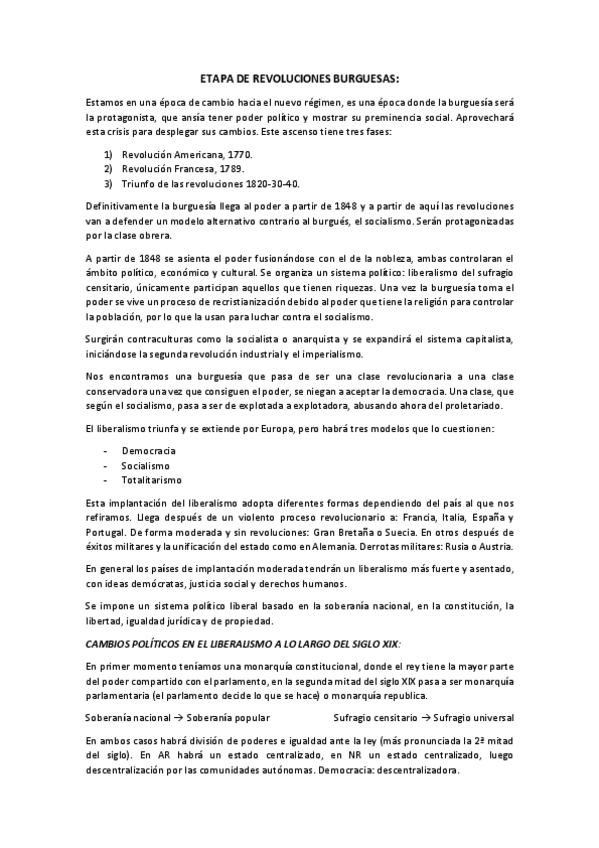 ETAPA DE REVOLUCIONES BURGUESAS:

Estamos en una época de cambio hacia el nuevo régimen, es una época donde la burguesía será la protagonista, que ansía tener poder político y mostrar su preminencia social. Aprovechará esta crisis para desplegar sus cambios. Este ascenso tiene tres fases:

1) Revolución Americana, 1770.
2) Revolución Francesa, 1789.
3) Triunfo de las revoluciones 1820-30-40.

Definitivamente la burguesía llega al poder a partir de 1848 y a partir de aquí las revoluciones van a defender un modelo alternativo contrario al burgués, el socialismo. Serán protagonizadas por la clase obrera.

A partir de 1848 se asienta el poder fusionándose con el de la nobleza, ambas controlaran el ámbito político, económico y cultural. Se organiza un sistema político: liberalismo del sufragio censitario, únicamente participan aquellos que tienen riquezas. Una vez la burguesía toma el poder se vive un proceso de recristianización debido al poder que tiene la religión para controlar la población, por lo que la usan para luchar contra el socialismo.

Surgirán contraculturas como la socialista o anarquista y se expandirá el sistema capitalista, iniciándose la segunda revolución industrial y el imperialismo.

Nos encontramos una burguesía que pasa de ser una clase revolucionaria a una clase conservadora una vez que consiguen el poder, se niegan a aceptar la democracia. Una clase, que según el socialismo, pasa a ser de explotada a explotadora, abusando ahora del proletariado.

El liberalismo triunfa y se extiende por Europa, pero habrá tres modelos que lo cuestionen:

- Democracia
- Socialismo
- Totalitarismo

Esta implantación del liberalismo adopta diferentes formas dependiendo del país al que nos refiramos. Llega después de un violento proceso revolucionario a: Francia, Italia, España y Portugal. De forma moderada y sin revoluciones: Gran Bretaña o Suecia. En otros después de éxitos militares y la unificación del estado como en Alemania. Derrotas militares: Rusia o Austria.

En general los países de implantación moderada tendrán un liberalismo más fuerte y asentado, con ideas demócratas, justicia social y derechos humanos.

Se impone un sistema político liberal basado en la soberanía nacional, en la constitución, la libertad, igualdad jurídica y de propiedad.

CAMBIOS POLÍTICOS EN EL LIBERALISMO A LO LARGO DEL SIGLO XIX:

En primer momento teníamos una monarquía constitucional, donde el rey tiene la mayor parte del poder compartido con el parlamento, en la segunda mitad del siglo XIX pasa a ser monarquía parlamentaria (el parlamento decide lo que se hace) o monarquía republica.

Soberanía nacional → Soberanía popular
Sufragio censitario → Sufragio universal

En ambos casos habrá división de poderes e igualdad ante la ley (más pronunciada la 2ª mitad del siglo). En AR habrá un estado centralizado, en NR un estado centralizado, luego descentralización por las comunidades autónomas. Democracia: descentralizadora.